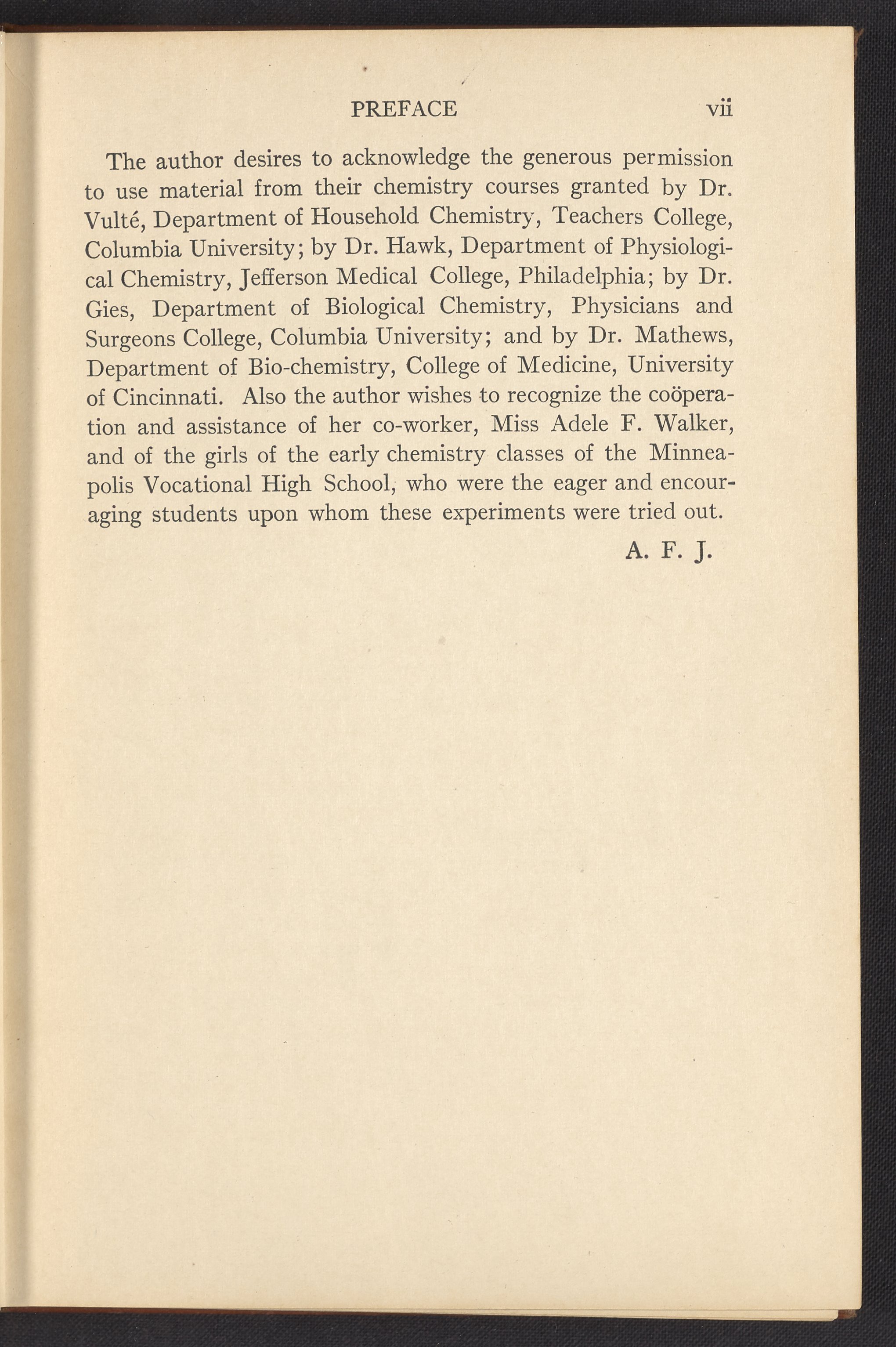 PREFACE vii

The author desires to acknowledge the generous permission to use material from their chemistry courses granted by Dr. Vulté, Department of Household Chemistry, Teachers College, Columbia University; by Dr. Hawk, Department of Physiological Chemistry, Jefferson Medical College, Philadelphia; by Dr. Gies, Department of Biological Chemistry, Physicians and Surgeons College, Columbia University; and by Dr. Mathews, Department of Bio-chemistry, College of Medicine, University of Cincinnati. Also the author wishes to recognize the coöperation and assistance of her co-worker, Miss Adele F. Walker, and of the girls of the early chemistry classes of the Minneapolis Vocational High School, who were the eager and encouraging students upon whom these experiments were tried out.

A. F. J.